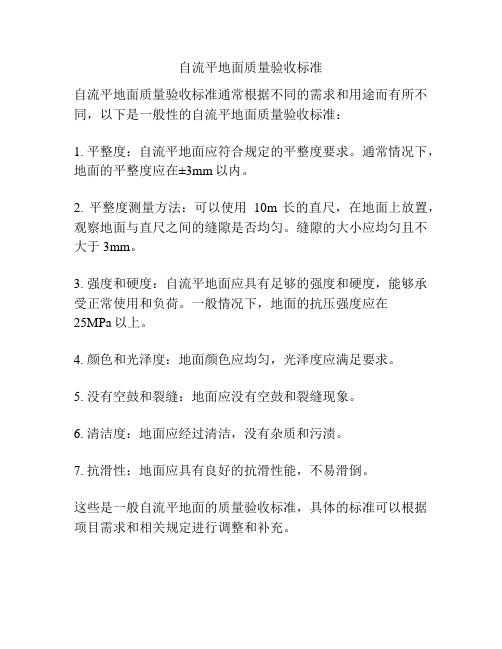 自流平地面质量验收标准

自流平地面质量验收标准通常根据不同的需求和用途而有所不同，以下是一般性的自流平地面质量验收标准：

1. 平整度：自流平地面应符合规定的平整度要求。通常情况下，地面的平整度应在±3mm 以内。

2. 平整度测量方法：可以使用 10m 长的直尺，在地面上放置，观察地面与直尺之间的缝隙是否均匀。缝隙的大小应均匀且不大于 3mm。

3. 强度和硬度：自流平地面应具有足够的强度和硬度，能够承受正常使用和负荷。一般情况下，地面的抗压强度应在 25MPa 以上。

4. 颜色和光泽度：地面颜色应均匀，光泽度应满足要求。

5. 没有空鼓和裂缝：地面应没有空鼓和裂缝现象。

6. 清洁度：地面应经过清洁，没有杂质和污渍。

7. 抗滑性：地面应具有良好的抗滑性能，不易滑倒。

这些是一般自流平地面的质量验收标准，具体的标准可以根据项目需求和相关规定进行调整和补充。